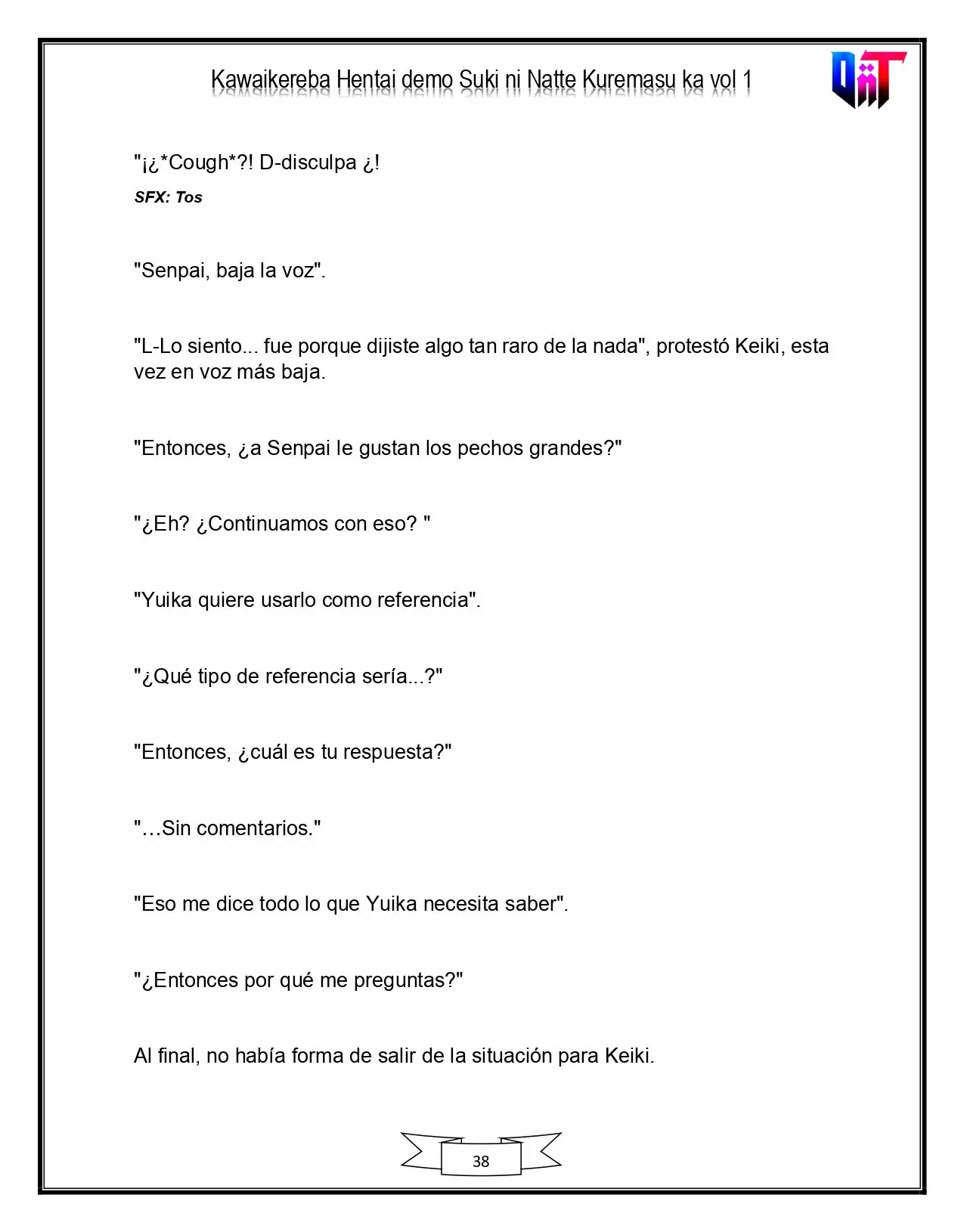 Kawaikereba Hentai demo Suki ni Natte Kuremasu ka vol 1

"¡¿*Cough*?! D-disculpa ¿!

SFX: Tos

"Senpai, baja la voz".

"L-Lo siento... fue porque dijiste algo tan raro de la nada", protestó Keiki, esta vez en voz más baja.

"Entonces, ¿a Senpai le gustan los pechos grandes?"

"¿Eh? ¿Continuamos con eso? "

"Yuika quiere usarlo como referencia".

"¿Qué tipo de referencia sería...?"

"Entonces, ¿cuál es tu respuesta?"

"…Sin comentarios."

"Eso me dice todo lo que Yuika necesita saber".

"¿Entonces por qué me preguntas?"

Al final, no había forma de salir de la situación para Keiki.

38